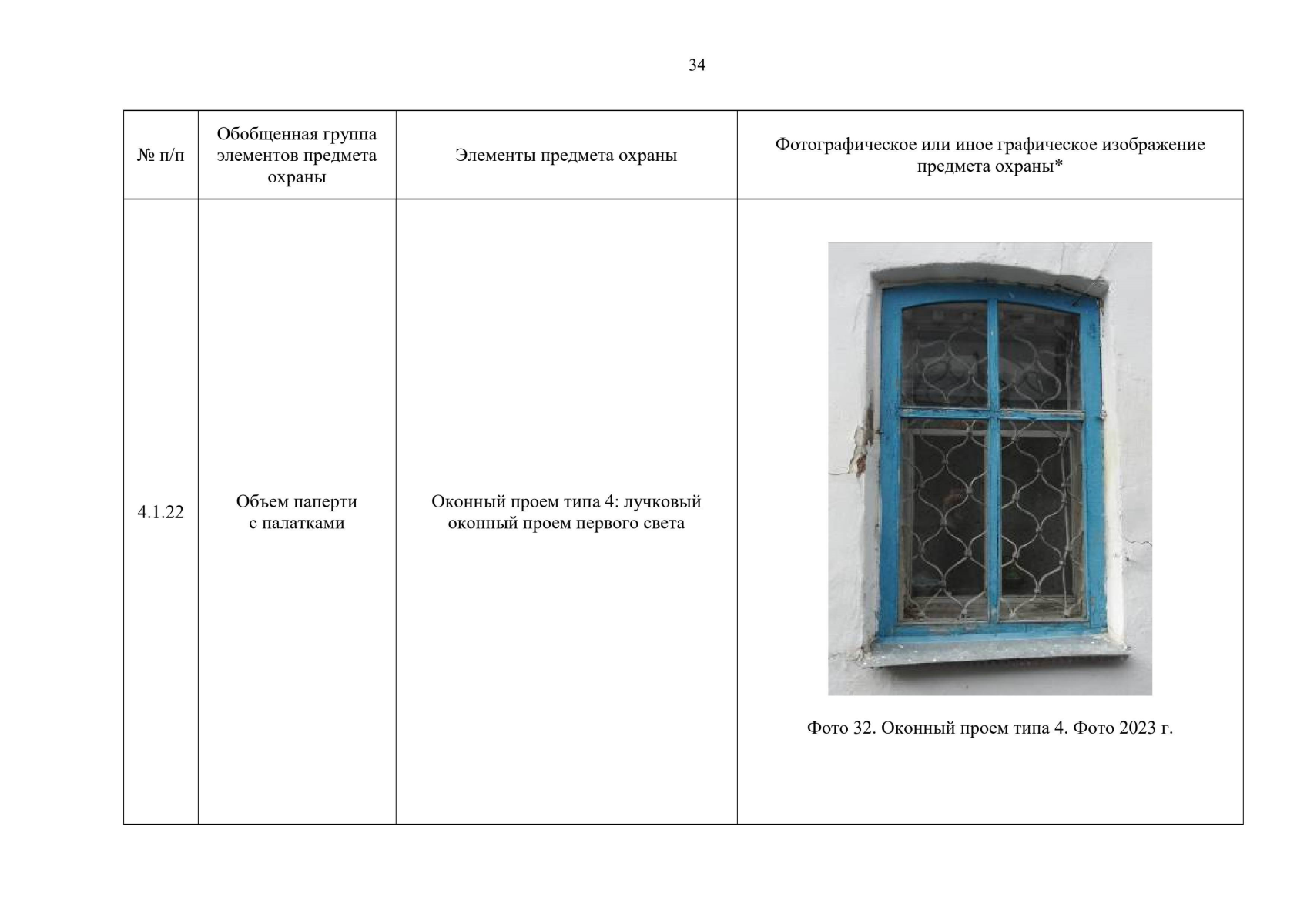 34

| № п/п | Обобщенная группа элементов предмета охраны | Элементы предмета охраны | Фотографическое или иное графическое изображение предмета охраны* |
|---|---|---|---|
| 4.1.22 | Объем паперти с палатками | Оконный проем типа 4: лучковый оконный проем первого света | Фото 32. Оконный проем типа 4. Фото 2023 г. |